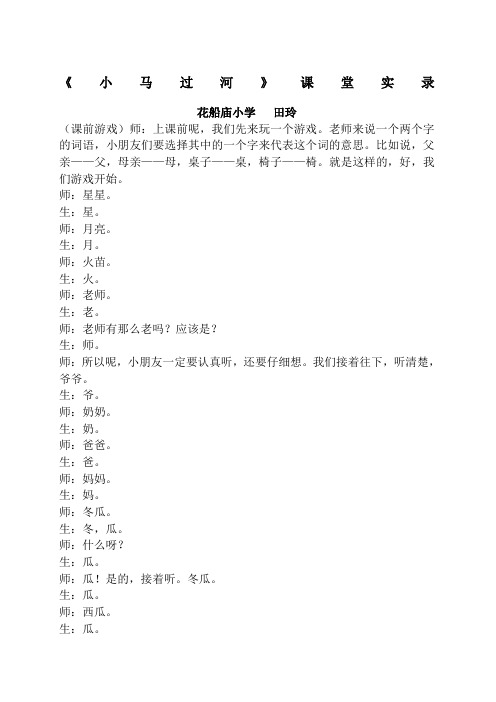 《小马过河》课堂实录

花船庙小学　田玲

（课前游戏）师：上课前呢，我们先来玩一个游戏。老师来说一个两个字的词语，小朋友们要选择其中的一个字来代表这个词的意思。比如说，父亲——父，母亲——母，桌子——桌，椅子——椅。就是这样的，好，我们游戏开始。

师：星星。
生：星。
师：月亮。
生：月。
师：火苗。
生：火。
师：老师。
生：老。
师：老师有那么老吗？应该是？
生：师。
师：所以呢，小朋友一定要认真听，还要仔细想。我们接着往下，听清楚，爷爷。
生：爷。
师：奶奶。
生：奶。
师：爸爸。
生：爸。
师：妈妈。
生：妈。
师：冬瓜。
生：冬，瓜。
师：什么呀？
生：瓜。
师：瓜！是的，接着听。冬瓜。
生：瓜。
师：西瓜。
生：瓜。